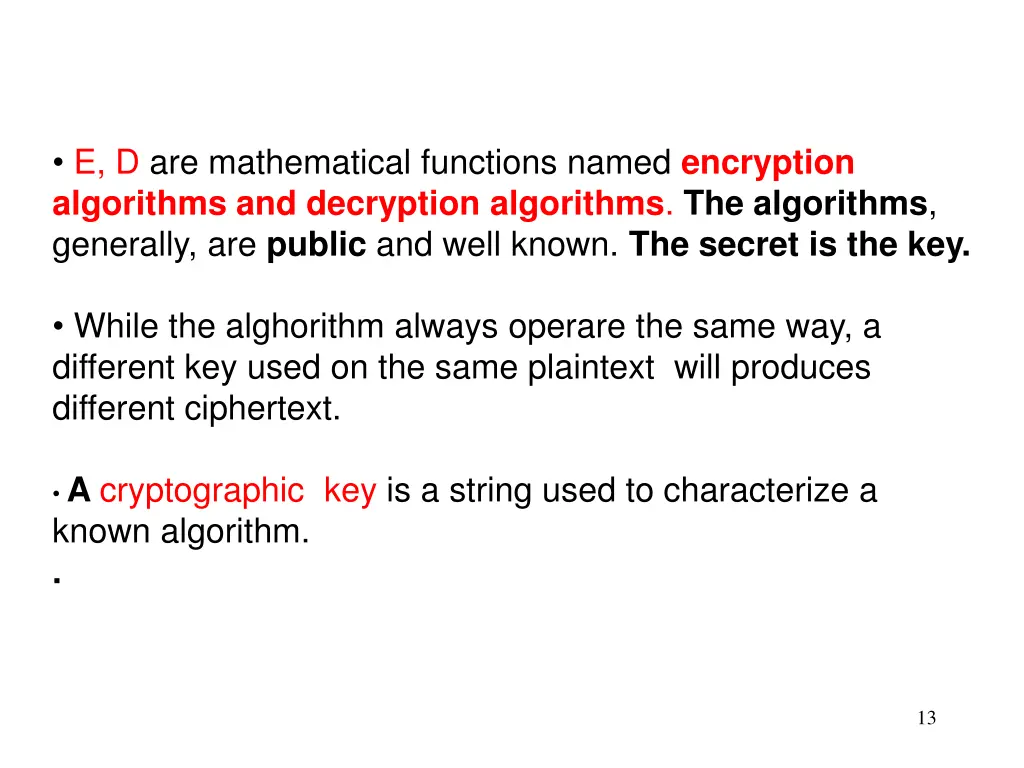 • E, D are mathematical functions named encryption algorithms and decryption algorithms. The algorithms, generally, are public and well known. The secret is the key.

• While the alghorithm always operare the same way, a different key used on the same plaintext will produces different ciphertext.

• A cryptographic key is a string used to characterize a known algorithm.

.

13